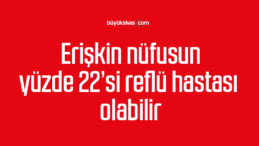 büyüksivas.com

Erişkin nüfusun yüzde 22'si reflü hastası olabilir